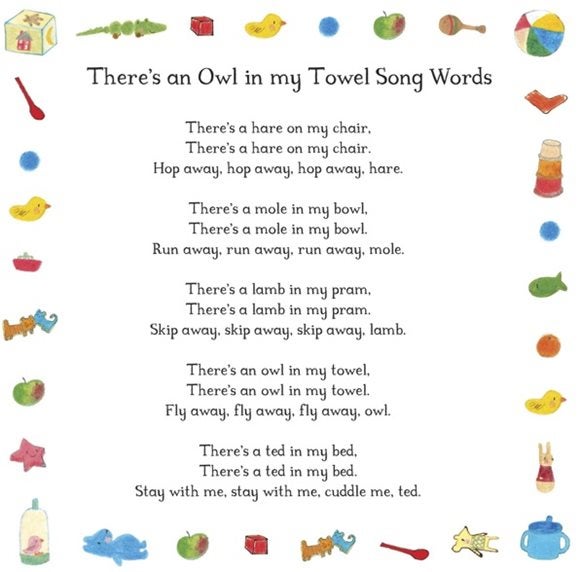 There's an Owl in my Towel Song Words

There's a hare on my chair,
There's a hare on my chair.
Hop away, hop away, hop away, hare.

There's a mole in my bowl,
There's a mole in my bowl.
Run away, run away, run away, mole.

There's a lamb in my pram,
There's a lamb in my pram.
Skip away, skip away, skip away, lamb.

There's an owl in my towel,
There's an owl in my towel.
Fly away, fly away, fly away, owl.

There's a ted in my bed,
There's a ted in my bed.
Stay with me, stay with me, cuddle me, ted.